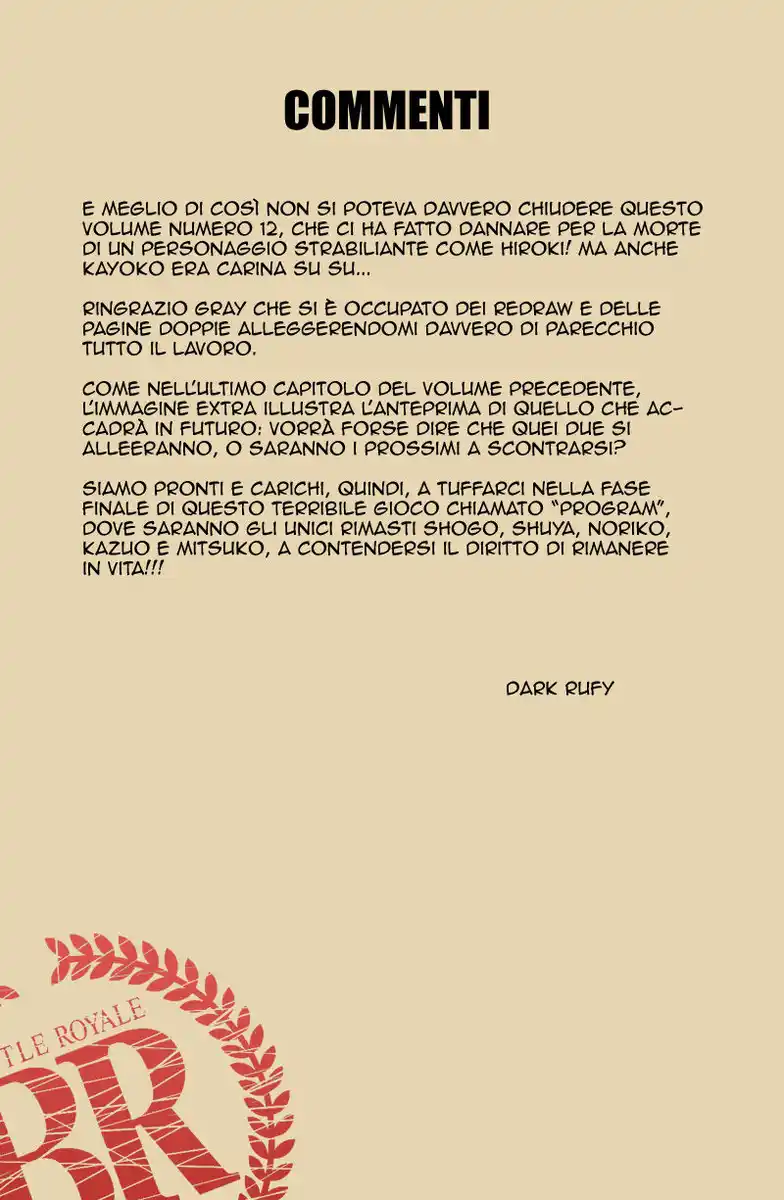 COMMENTI

E MEGLIO DI COSÌ NON SI POTEVA DAVVERO CHIUDERE QUESTO VOLUME NUMERO 12, CHE CI HA FATTO DANNARE PER LA MORTE DI UN PERSONAGGIO STRABILIANTE COME HIROKI! MA ANCHE KAYOKO ERA CARINA SU SU...

RINGRAZIO GRAY CHE SI È OCCUPATO DEI REDRAW E DELLE PAGINE DOPPIE ALLEGGERENDOMI DAVVERO DI PARECCHIO TUTTO IL LAVORO.

COME NELL'ULTIMO CAPITOLO DEL VOLUME PRECEDENTE, L'IMMAGINE EXTRA ILLUSTRA L'ANTEPRIMA DI QUELLO CHE ACCADRÀ IN FUTURO: VORRÀ FORSE DIRE CHE QUEI DUE SI ALLEERANNO, O SARANNO I PROSSIMI A SCONTRARSI?

SIAMO PRONTI E CARICHI, QUINDI, A TUFFARCI NELLA FASE FINALE DI QUESTO TERRIBILE GIOCO CHIAMATO "PROGRAM", DOVE SARANNO GLI UNICI RIMASTI SHOGO, SHUYA, NORIKO, KAZUO E MITSUKO, A CONTENDERSI IL DIRITTO DI RIMANERE IN VITA!!!

DARK RUFY

TLE ROYALE
BR